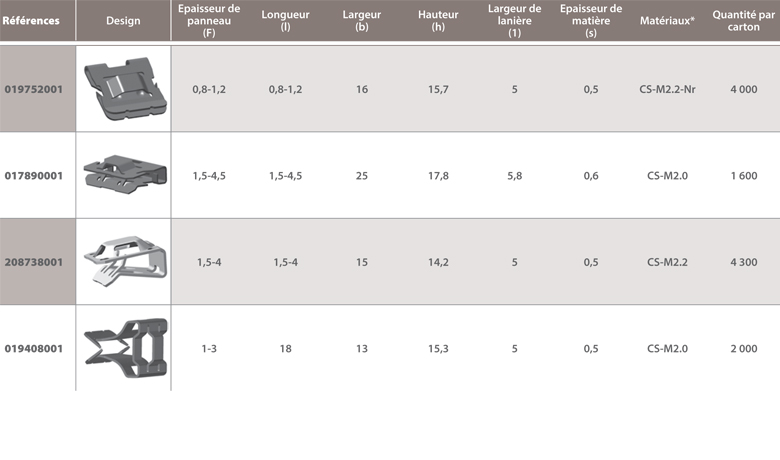 | Références | Design | Epaisseur de panneau (F) | Longueur (l) | Largeur (b) | Hauteur (h) | Largeur de lanière (1) | Epaisseur de matière (s) | Matériaux* | Quantité par carton |
|---|---|---|---|---|---|---|---|---|---|
| 019752001 | | 0,8-1,2 | 0,8-1,2 | 16 | 15,7 | 5 | 0,5 | CS-M2.2-Nr | 4 000 |
| 017890001 | | 1,5-4,5 | 1,5-4,5 | 25 | 17,8 | 5,8 | 0,6 | CS-M2.0 | 1 600 |
| 208738001 | | 1,5-4 | 1,5-4 | 15 | 14,2 | 5 | 0,5 | CS-M2.2 | 4 300 |
| 019408001 | | 1-3 | 18 | 13 | 15,3 | 5 | 0,5 | CS-M2.0 | 2 000 |